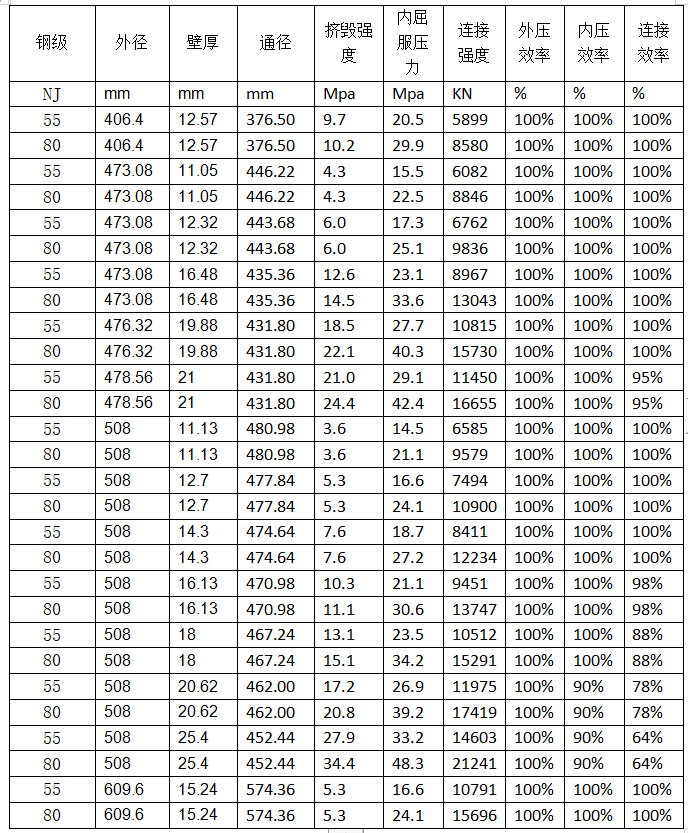 | 钢级 | 外径 | 壁厚 | 通径 | 挤毁强度 | 内屈服压力 | 连接强度 | 外压效率 | 内压效率 | 连接效率 |
|---|---|---|---|---|---|---|---|---|---|
| NJ | mm | mm | mm | Mpa | Mpa | KN | % | % | % |
| 55 | 406.4 | 12.57 | 376.50 | 9.7 | 20.5 | 5899 | 100% | 100% | 100% |
| 80 | 406.4 | 12.57 | 376.50 | 10.2 | 29.9 | 8580 | 100% | 100% | 100% |
| 55 | 473.08 | 11.05 | 446.22 | 4.3 | 15.5 | 6082 | 100% | 100% | 100% |
| 80 | 473.08 | 11.05 | 446.22 | 4.3 | 22.5 | 8846 | 100% | 100% | 100% |
| 55 | 473.08 | 12.32 | 443.68 | 6.0 | 17.3 | 6762 | 100% | 100% | 100% |
| 80 | 473.08 | 12.32 | 443.68 | 6.0 | 25.1 | 9836 | 100% | 100% | 100% |
| 55 | 473.08 | 16.48 | 435.36 | 12.6 | 23.1 | 8967 | 100% | 100% | 100% |
| 80 | 473.08 | 16.48 | 435.36 | 14.5 | 33.6 | 13043 | 100% | 100% | 100% |
| 55 | 476.32 | 19.88 | 431.80 | 18.5 | 27.7 | 10815 | 100% | 100% | 100% |
| 80 | 476.32 | 19.88 | 431.80 | 22.1 | 40.3 | 15730 | 100% | 100% | 100% |
| 55 | 478.56 | 21 | 431.80 | 21.0 | 29.1 | 11450 | 100% | 100% | 95% |
| 80 | 478.56 | 21 | 431.80 | 24.4 | 42.4 | 16655 | 100% | 100% | 95% |
| 55 | 508 | 11.13 | 480.98 | 3.6 | 14.5 | 6585 | 100% | 100% | 100% |
| 80 | 508 | 11.13 | 480.98 | 3.6 | 21.1 | 9579 | 100% | 100% | 100% |
| 55 | 508 | 12.7 | 477.84 | 5.3 | 16.6 | 7494 | 100% | 100% | 100% |
| 80 | 508 | 12.7 | 477.84 | 5.3 | 24.1 | 10900 | 100% | 100% | 100% |
| 55 | 508 | 14.3 | 474.64 | 7.6 | 18.7 | 8411 | 100% | 100% | 100% |
| 80 | 508 | 14.3 | 474.64 | 7.6 | 27.2 | 12234 | 100% | 100% | 100% |
| 55 | 508 | 16.13 | 470.98 | 10.3 | 21.1 | 9451 | 100% | 100% | 98% |
| 80 | 508 | 16.13 | 470.98 | 11.1 | 30.6 | 13747 | 100% | 100% | 98% |
| 55 | 508 | 18 | 467.24 | 13.1 | 23.5 | 10512 | 100% | 100% | 88% |
| 80 | 508 | 18 | 467.24 | 15.1 | 34.2 | 15291 | 100% | 100% | 88% |
| 55 | 508 | 20.62 | 462.00 | 17.2 | 26.9 | 11975 | 100% | 90% | 78% |
| 80 | 508 | 20.62 | 462.00 | 20.8 | 39.2 | 17419 | 100% | 90% | 78% |
| 55 | 508 | 25.4 | 452.44 | 27.9 | 33.2 | 14603 | 100% | 90% | 64% |
| 80 | 508 | 25.4 | 452.44 | 34.4 | 48.3 | 21241 | 100% | 90% | 64% |
| 55 | 609.6 | 15.24 | 574.36 | 5.3 | 16.6 | 10791 | 100% | 100% | 100% |
| 80 | 609.6 | 15.24 | 574.36 | 5.3 | 24.1 | 15696 | 100% | 100% | 100% |